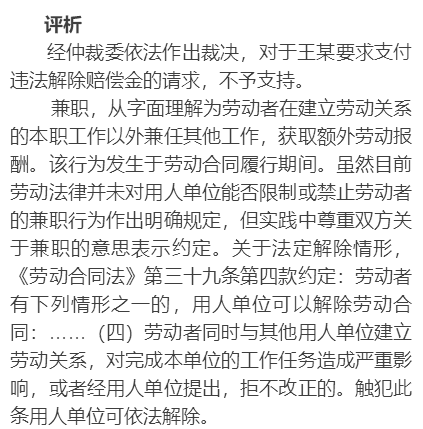 评析

经仲裁委依法作出裁决，对于王某要求支付违法解除赔偿金的请求，不予支持。

兼职，从字面理解为劳动者在建立劳动关系的本职工作以外兼任其他工作，获取额外劳动报酬。该行为发生于劳动合同履行期间。虽然目前劳动法律并未对用人单位能否限制或禁止劳动者的兼职行为作出明确规定，但实践中尊重双方关于兼职的意思表示约定。关于法定解除情形，《劳动合同法》第三十九条第四款约定：劳动者有下列情形之一的，用人单位可以解除劳动合同：……（四）劳动者同时与其他用人单位建立劳动关系，对完成本单位的工作任务造成严重影响，或者经用人单位提出，拒不改正的。触犯此条用人单位可依法解除。